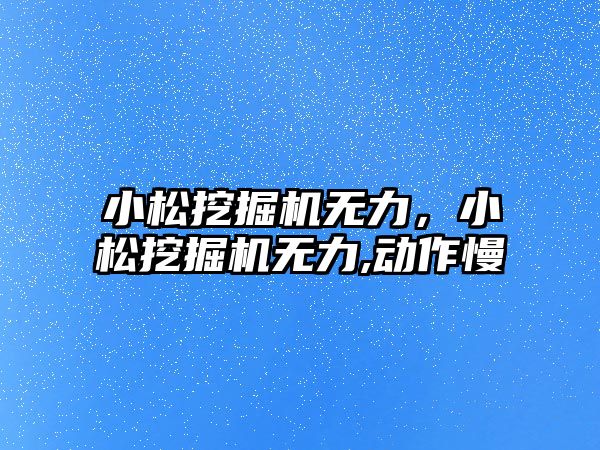 小松挖掘机无力，小松挖掘机无力,动作慢